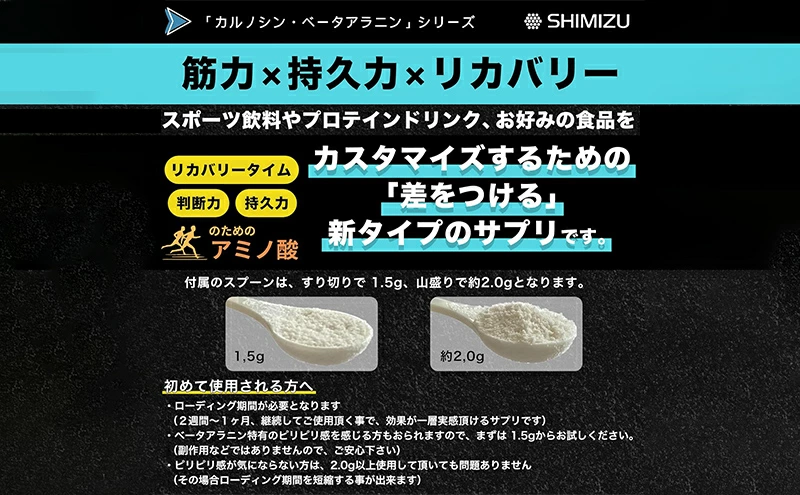 「カルノシン・ベータアラニン」シリーズ

SHIMIZU

筋力×持久力×リカバリー

スポーツ飲料やプロテインドリンク、お好みの食品を

リカバリータイム

判断力

持久力

のための
アミノ酸

カスタマイズするための
「差をつける」
新タイプのサプリです。

付属のスプーンは、すり切りで 1.5g、山盛りで約2.0gとなります。

1,5g

約2,0g

初めて使用される方へ

・ローディング期間が必要となります
（２週間〜１ヶ月、継続してご使用頂く事で、効果が一層実感頂けるサプリです）
・ベータアラニン特有のピリピリ感を感じる方もおられますので、まずは 1.5gからお試しください。
（副作用などではありませんので、ご安心下さい）
・ピリピリ感が気にならない方は、2.0g以上使用して頂いても問題ありません
（その場合ローディング期間を短縮する事が出来ます）